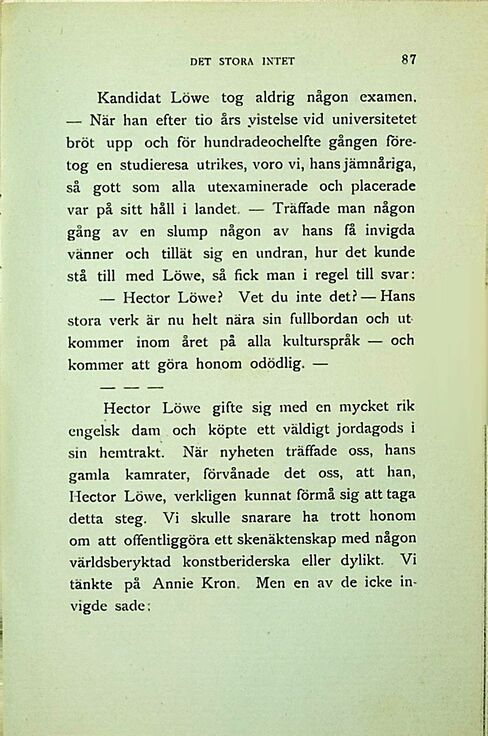 DET STORA INTET 87

Kandidat Löwe tog aldrig någon examen. — När han efter tio års vistelse vid universitetet bröt upp och för hundradeochelfte gången företog en studieresa utrikes, voro vi, hans jämnåriga, så gott som alla utexaminerade och placerade var på sitt håll i landet. — Träffade man någon gång av en slump någon av hans få invigda vänner och tillät sig en undran, hur det kunde stå till med Löwe, så fick man i regel till svar:

— Hector Löwe? Vet du inte det? — Hans stora verk är nu helt nära sin fullbordan och utkommer inom året på alla kulturspråk — och kommer att göra honom odödlig. —

— — —

Hector Löwe gifte sig med en mycket rik engelsk dam och köpte ett väldigt jordagods i sin hemtrakt. När nyheten träffade oss, hans gamla kamrater, förvånade det oss, att han, Hector Löwe, verkligen kunnat förmå sig att taga detta steg. Vi skulle snarare ha trott honom om att offentliggöra ett skenäktenskap med någon världsberyktad konstberiderska eller dylikt. Vi tänkte på Annie Kron. Men en av de icke invigde sade: